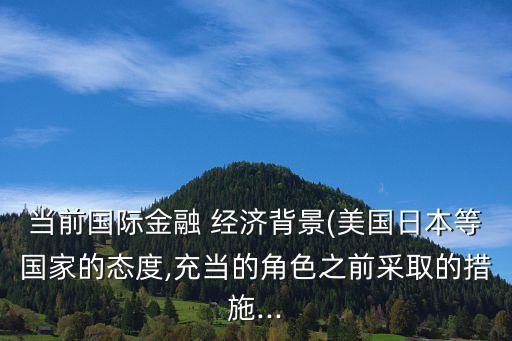 当前国际金融 经济背景(美国日本等国家的态度,充当的角色之前采取的措施...